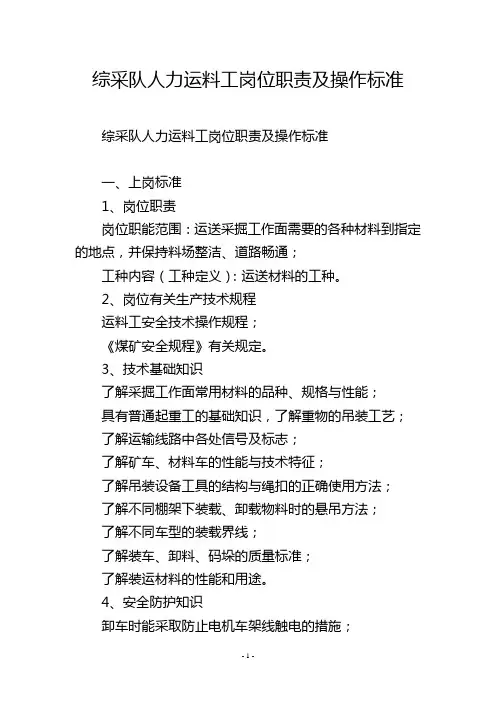 综采队人力运料工岗位职责及操作标准

综采队人力运料工岗位职责及操作标准

一、上岗标准

1、岗位职责

岗位职能范围：运送采掘工作面需要的各种材料到指定的地点，并保持料场整洁、道路畅通；

工种内容（工种定义）：运送材料的工种。

2、岗位有关生产技术规程

运料工安全技术操作规程；

《煤矿安全规程》有关规定。

3、技术基础知识

了解采掘工作面常用材料的品种、规格与性能；

具有普通起重工的基础知识，了解重物的吊装工艺；

了解运输线路中各处信号及标志；

了解矿车、材料车的性能与技术特征；

了解吊装设备工具的结构与绳扣的正确使用方法；

了解不同棚架下装载、卸载物料时的悬吊方法；

了解不同车型的装载界线；

了解装车、卸料、码垛的质量标准；

了解装运材料的性能和用途。

4、安全防护知识

卸车时能采取防止电机车架线触电的措施；

- 1 -